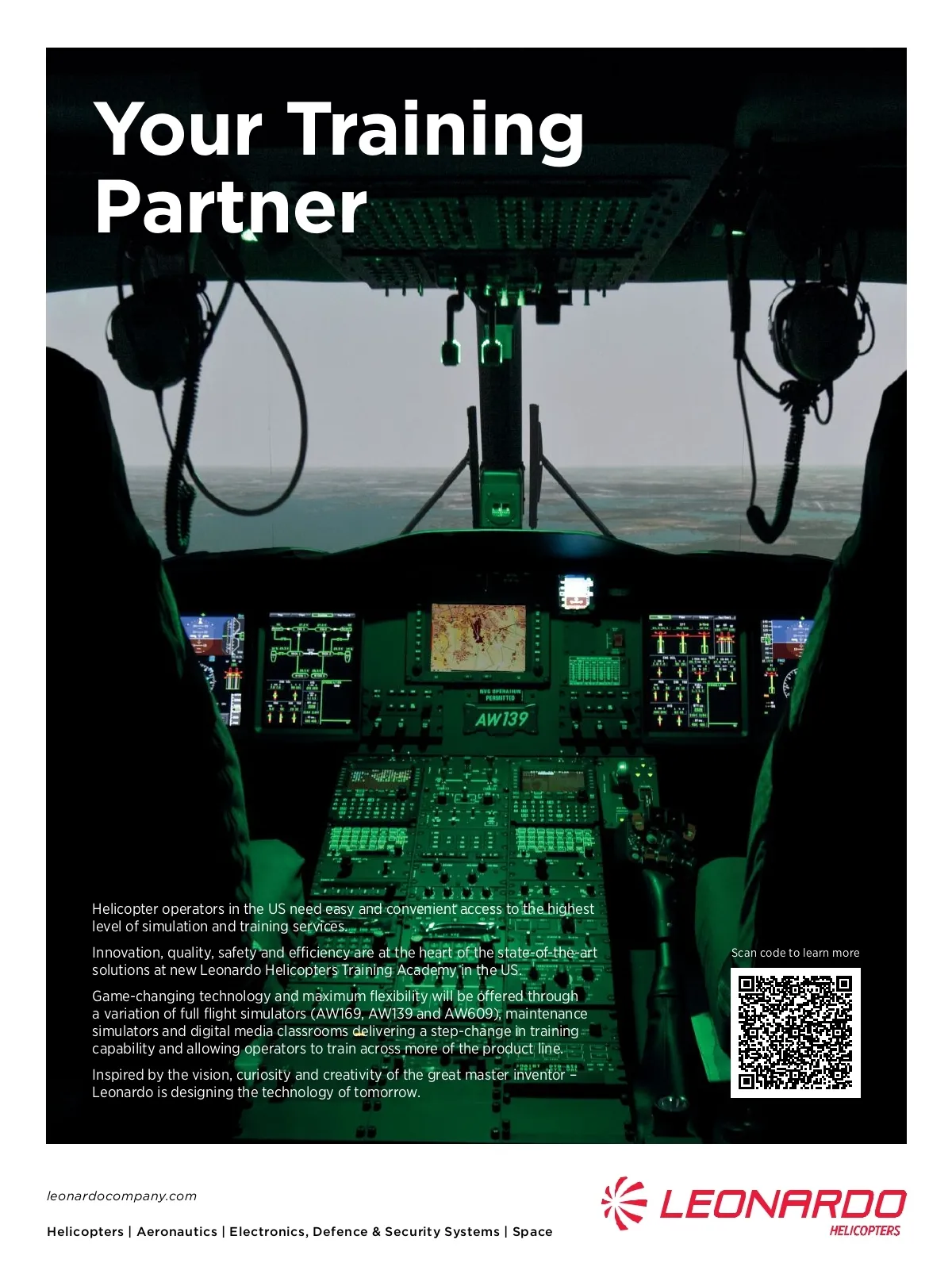 Your Training Partner

NVG OPERATION PERMITTED

AW139

Helicopter operators in the US need easy and convenient access to the highest level of simulation and training services.

Innovation, quality, safety and efficiency are at the heart of the state-of-the-art solutions at new Leonardo Helicopters Training Academy in the US.

Game-changing technology and maximum flexibility will be offered through a variation of full flight simulators (AW169, AW139 and AW609), maintenance simulators and digital media classrooms delivering a step-change in training capability and allowing operators to train across more of the product line.

Inspired by the vision, curiosity and creativity of the great master inventor – Leonardo is designing the technology of tomorrow.

Scan code to learn more

leonardocompany.com

Helicopters | Aeronautics | Electronics, Defence & Security Systems | Space

LEONARDO
HELICOPTERS